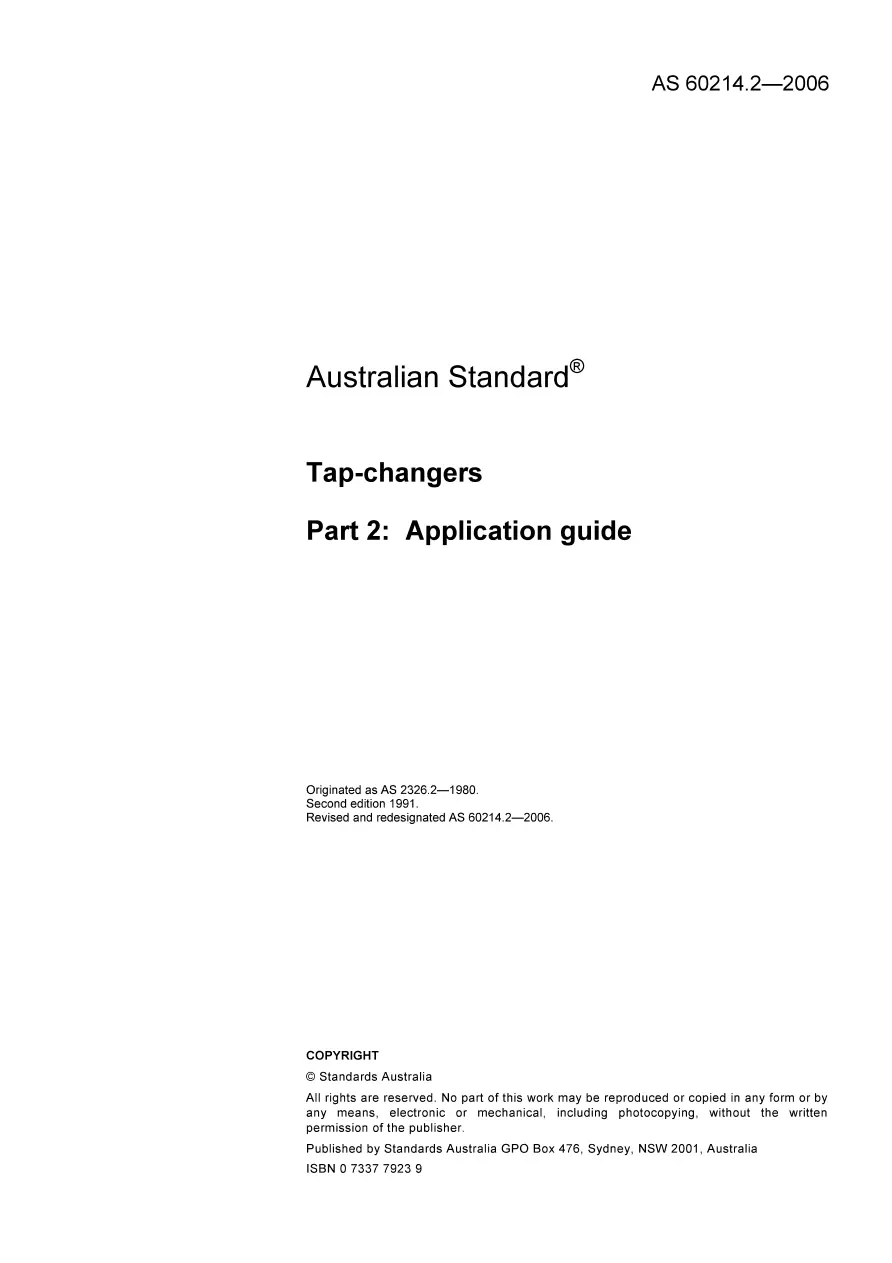 AS 60214.2—2006

Australian Standard®

Tap-changers

Part 2: Application guide

Originated as AS 2326.2—1980.
Second edition 1991.
Revised and redesignated AS 60214.2—2006.

COPYRIGHT

© Standards Australia

All rights are reserved. No part of this work may be reproduced or copied in any form or by any means, electronic or mechanical, including photocopying, without the written permission of the publisher.

Published by Standards Australia GPO Box 476, Sydney, NSW 2001, Australia

ISBN 0 7337 7923 9